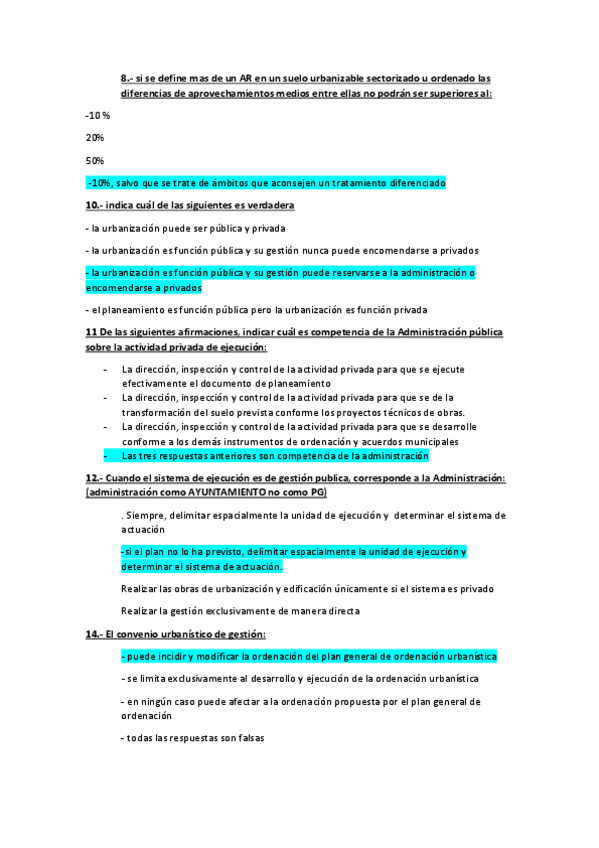 8.- si se define mas de un AR en un suelo urbanizable sectorizado u ordenado las diferencias de aprovechamientos medios entre ellas no podrán ser superiores al:

-10 %

20%

50%

-10%, salvo que se trate de ámbitos que aconsejen un tratamiento diferenciado

10.- indica cuál de las siguientes es verdadera

- la urbanización puede ser pública y privada

- la urbanización es función pública y su gestión nunca puede encomendarse a privados

- la urbanización es función pública y su gestión puede reservarse a la administración o encomendarse a privados

- el planeamiento es función pública pero la urbanización es función privada

11 De las siguientes afirmaciones, indicar cuál es competencia de la Administración pública sobre la actividad privada de ejecución:

- La dirección, inspección y control de la actividad privada para que se ejecute efectivamente el documento de planeamiento
- La dirección, inspección y control de la actividad privada para que se de la transformación del suelo prevista conforme los proyectos técnicos de obras.
- La dirección, inspección y control de la actividad privada para que se desarrolle conforme a los demás instrumentos de ordenación y acuerdos municipales
- Las tres respuestas anteriores son competencia de la administración

12.- Cuando el sistema de ejecución es de gestión publica, corresponde a la Administración: (administración como AYUNTAMIENTO no como PG)

. Siempre, delimitar espacialmente la unidad de ejecución y determinar el sistema de actuación

-si el plan no lo ha previsto, delimitar espacialmente la unidad de ejecución y determinar el sistema de actuación.

Realizar las obras de urbanización y edificación únicamente si el sistema es privado

Realizar la gestión exclusivamente de manera directa

14.- El convenio urbanístico de gestión:

- puede incidir y modificar la ordenación del plan general de ordenación urbanística

- se limita exclusivamente al desarrollo y ejecución de la ordenación urbanística

- en ningún caso puede afectar a la ordenación propuesta por el plan general de ordenación

- todas las respuestas son falsas